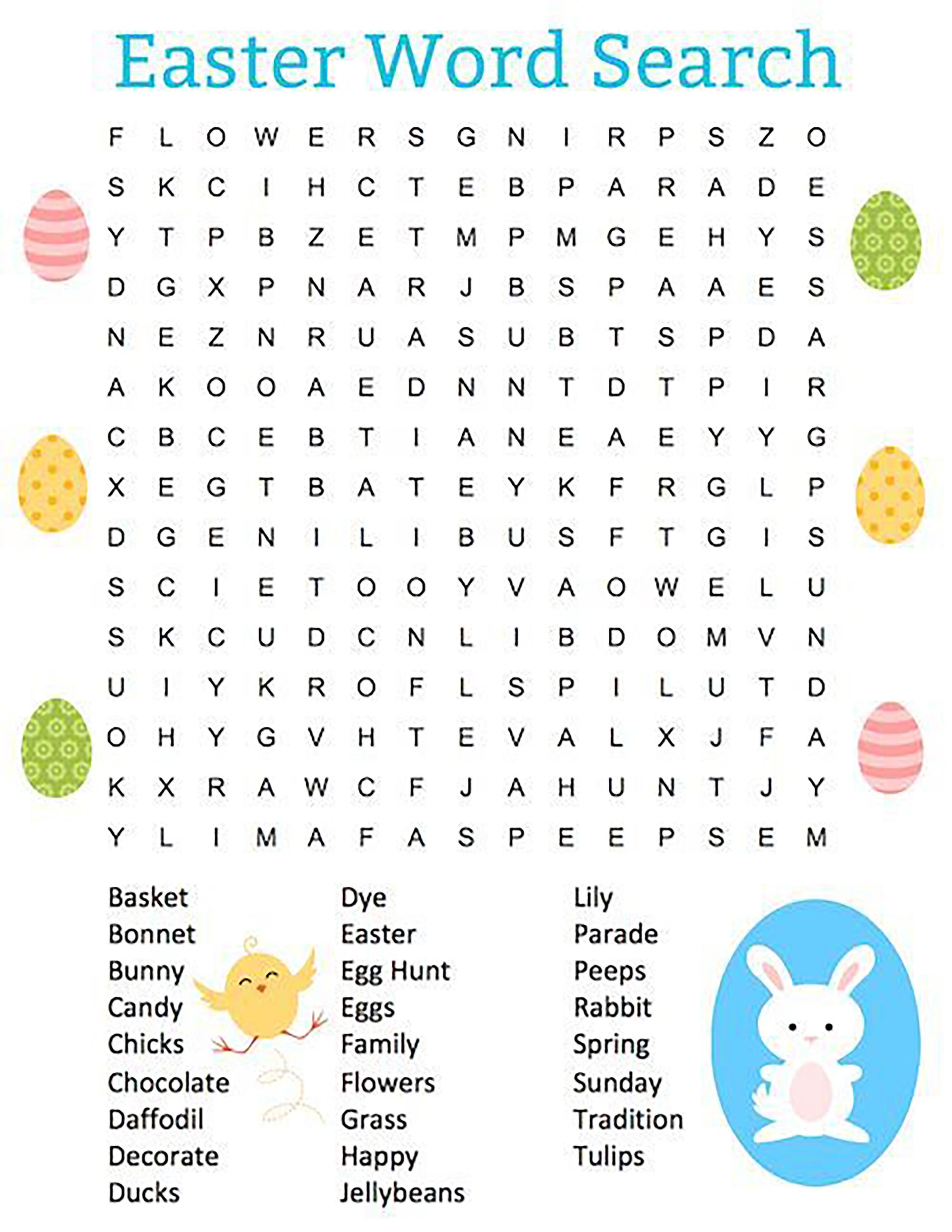 Easter Word Search

F L O W E R S G N I R P S Z O
S K C I H C T E B P A R A D E
Y T P B Z E T M P M G E H Y S
D G X P N A R J B S P A A E S
N E Z N R U A S U B T S P D A
A K O O A E D N N T D T P I R
C B C E B T I A N E A E Y Y G
X E G T B A T E Y K F R G L P
D G E N I L I B U S F T G I S
S C I E T O O Y V A O W E L U
S K C U D C N L I B D O M V N
U I Y K R O F L S P I L U T D
O H Y G V H T E V A L X J F A
K X R A W C F J A H U N T J Y
Y L I M A F A S P E E P S E M

Basket
Bonnet
Bunny
Candy
Chicks
Chocolate
Daffodil
Decorate
Ducks

Dye
Easter
Egg Hunt
Eggs
Family
Flowers
Grass
Happy
Jellybeans

Lily
Parade
Peeps
Rabbit
Spring
Sunday
Tradition
Tulips